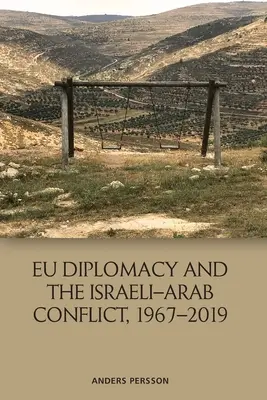 EU DIPLOMACY AND THE ISRAELI–ARAB CONFLICT, 1967–2019

ANDERS PERSSON